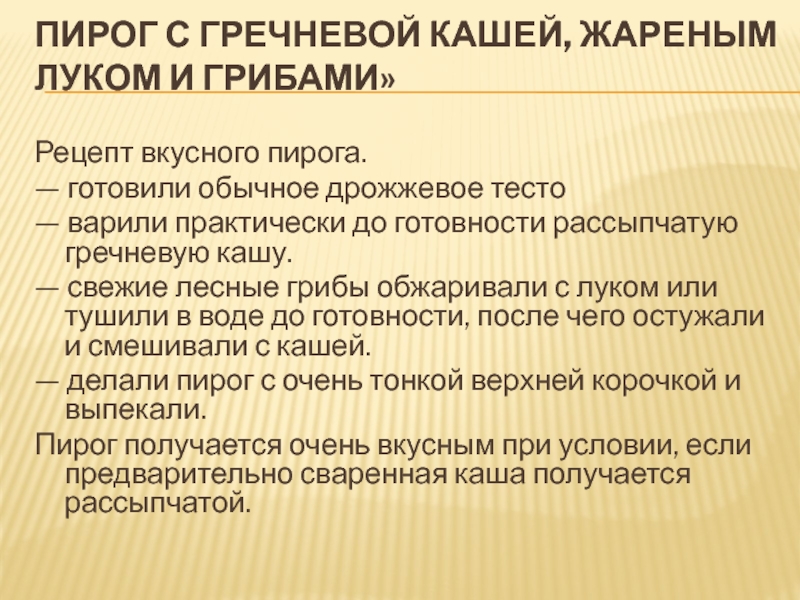 ПИРОГ С ГРЕЧНЕВОЙ КАШЕЙ, ЖАРЕНЫМ ЛУКОМ И ГРИБАМИ»

Рецепт вкусного пирога.
— готовили обычное дрожжевое тесто
— варили практически до готовности рассыпчатую гречневую кашу.
— свежие лесные грибы обжаривали с луком или тушили в воде до готовности, после чего остужали и смешивали с кашей.
— делали пирог с очень тонкой верхней корочкой и выпекали.
Пирог получается очень вкусным при условии, если предварительно сваренная каша получается рассыпчатой.